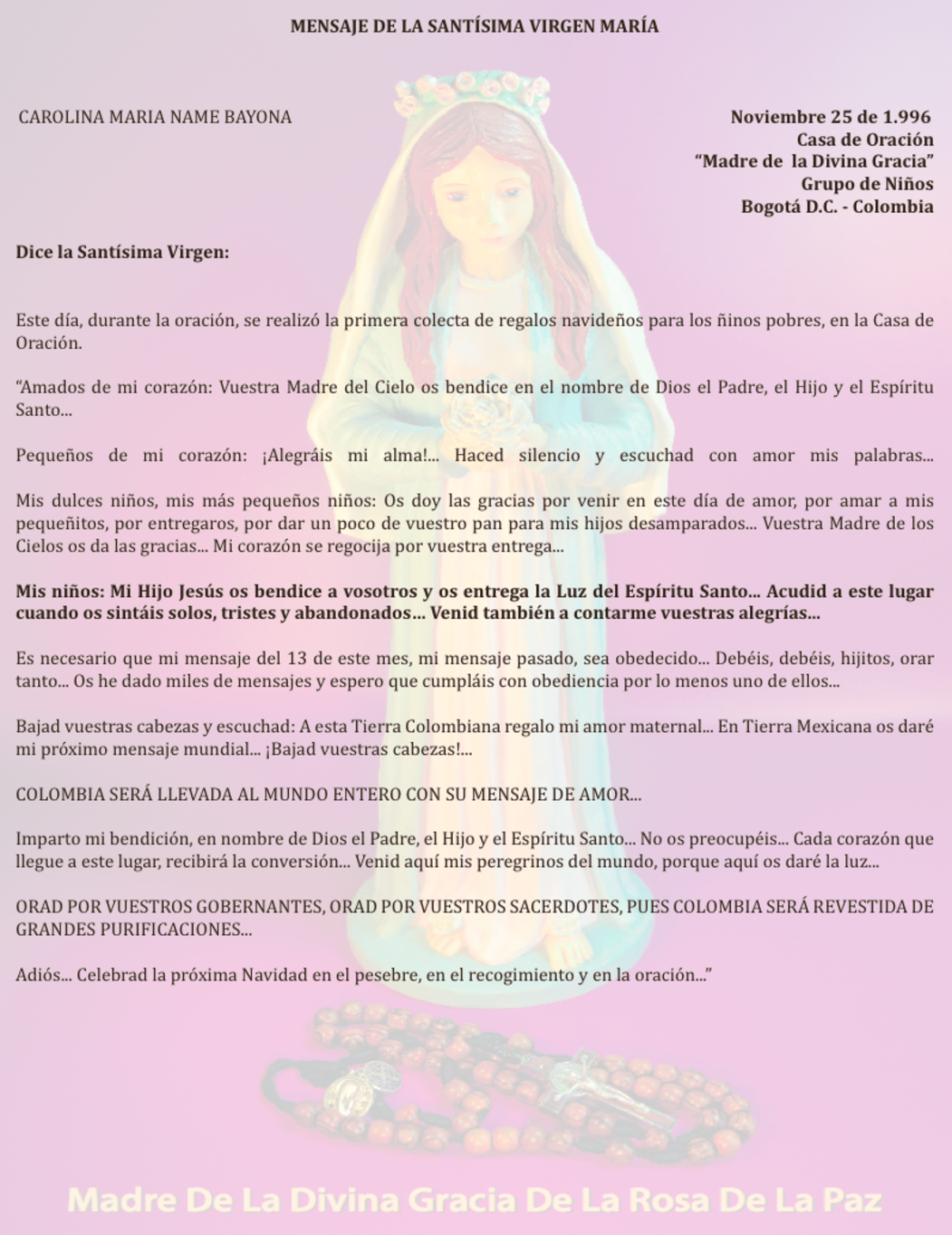 MENSAJE DE LA SANTÍSIMA VIRGEN MARÍA

CAROLINA MARIA NAME BAYONA

Noviembre 25 de 1.996
Casa de Oración
“Madre de la Divina Gracia”
Grupo de Niños
Bogotá D.C. - Colombia

Dice la Santísima Virgen:

Este día, durante la oración, se realizó la primera colecta de regalos navideños para los ñinos pobres, en la Casa de Oración.

“Amados de mi corazón: Vuestra Madre del Cielo os bendice en el nombre de Dios el Padre, el Hijo y el Espíritu Santo...

Pequeños de mi corazón: ¡Alegráis mi alma!... Haced silencio y escuchad con amor mis palabras...

Mis dulces niños, mis más pequeños niños: Os doy las gracias por venir en este día de amor, por amar a mis pequeñitos, por entregaros, por dar un poco de vuestro pan para mis hijos desamparados... Vuestra Madre de los Cielos os da las gracias... Mi corazón se regocija por vuestra entrega...

Mis niños: Mi Hijo Jesús os bendice a vosotros y os entrega la Luz del Espíritu Santo... Acudid a este lugar cuando os sintáis solos, tristes y abandonados... Venid también a contarme vuestras alegrías...

Es necesario que mi mensaje del 13 de este mes, mi mensaje pasado, sea obedecido... Debéis, debéis, hijitos, orar tanto... Os he dado miles de mensajes y espero que cumpláis con obediencia por lo menos uno de ellos...

Bajad vuestras cabezas y escuchad: A esta Tierra Colombiana regalo mi amor maternal... En Tierra Mexicana os daré mi próximo mensaje mundial... ¡Bajad vuestras cabezas!...

COLOMBIA SERÁ LLEVADA AL MUNDO ENTERO CON SU MENSAJE DE AMOR...

Imparto mi bendición, en nombre de Dios el Padre, el Hijo y el Espíritu Santo... No os preocupéis... Cada corazón que llegue a este lugar, recibirá la conversión... Venid aquí mis peregrinos del mundo, porque aquí os daré la luz...

ORAD POR VUESTROS GOBERNANTES, ORAD POR VUESTROS SACERDOTES, PUES COLOMBIA SERÁ REVESTIDA DE GRANDES PURIFICACIONES...

Adiós... Celebrad la próxima Navidad en el pesebre, en el recogimiento y en la oración...”

Madre De La Divina Gracia De La Rosa De La Paz